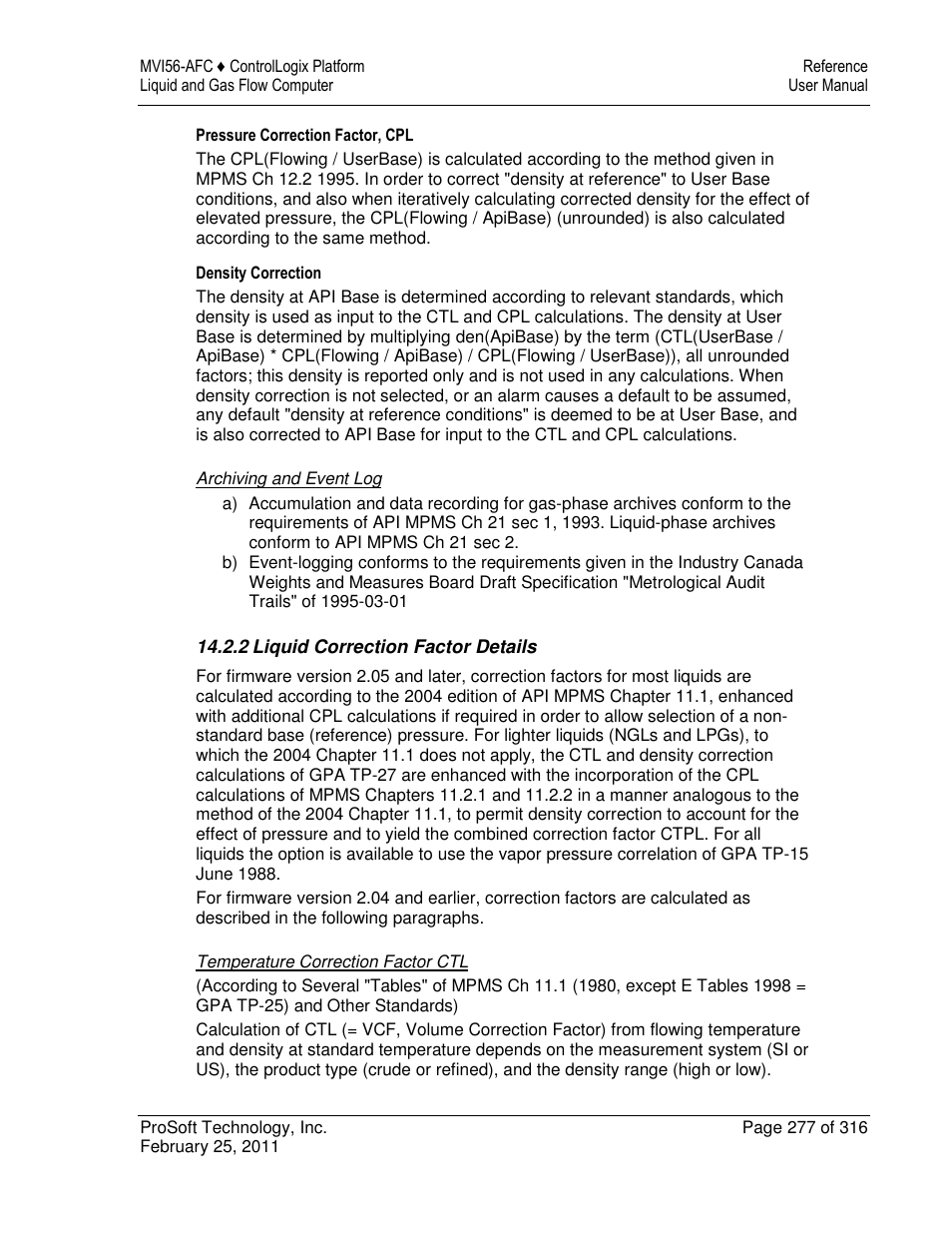 MVI56-AFC ♦ ControlLogix Platform
Liquid and Gas Flow Computer

Reference
User Manual

Pressure Correction Factor, CPL

The CPL(Flowing / UserBase) is calculated according to the method given in MPMS Ch 12.2 1995. In order to correct "density at reference" to User Base conditions, and also when iteratively calculating corrected density for the effect of elevated pressure, the CPL(Flowing / ApiBase) (unrounded) is also calculated according to the same method.

Density Correction

The density at API Base is determined according to relevant standards, which density is used as input to the CTL and CPL calculations. The density at User Base is determined by multiplying den(ApiBase) by the term (CTL(UserBase / ApiBase) * CPL(Flowing / ApiBase) / CPL(Flowing / UserBase)), all unrounded factors; this density is reported only and is not used in any calculations. When density correction is not selected, or an alarm causes a default to be assumed, any default "density at reference conditions" is deemed to be at User Base, and is also corrected to API Base for input to the CTL and CPL calculations.

Archiving and Event Log

a) Accumulation and data recording for gas-phase archives conform to the requirements of API MPMS Ch 21 sec 1, 1993. Liquid-phase archives conform to API MPMS Ch 21 sec 2.
b) Event-logging conforms to the requirements given in the Industry Canada Weights and Measures Board Draft Specification "Metrological Audit Trails" of 1995-03-01

14.2.2 Liquid Correction Factor Details

For firmware version 2.05 and later, correction factors for most liquids are calculated according to the 2004 edition of API MPMS Chapter 11.1, enhanced with additional CPL calculations if required in order to allow selection of a non-standard base (reference) pressure. For lighter liquids (NGLs and LPGs), to which the 2004 Chapter 11.1 does not apply, the CTL and density correction calculations of GPA TP-27 are enhanced with the incorporation of the CPL calculations of MPMS Chapters 11.2.1 and 11.2.2 in a manner analogous to the method of the 2004 Chapter 11.1, to permit density correction to account for the effect of pressure and to yield the combined correction factor CTPL. For all liquids the option is available to use the vapor pressure correlation of GPA TP-15 June 1988.

For firmware version 2.04 and earlier, correction factors are calculated as described in the following paragraphs.

Temperature Correction Factor CTL

(According to Several "Tables" of MPMS Ch 11.1 (1980, except E Tables 1998 = GPA TP-25) and Other Standards)

Calculation of CTL (= VCF, Volume Correction Factor) from flowing temperature and density at standard temperature depends on the measurement system (SI or US), the product type (crude or refined), and the density range (high or low).

ProSoft Technology, Inc.
February 25, 2011

Page 277 of 316